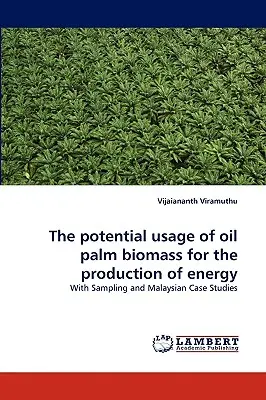 Vijaiananth Viramuthu

The potential usage of oil palm biomass for the production of energy

With Sampling and Malaysian Case Studies

LAP LAMBERT Academic Publishing